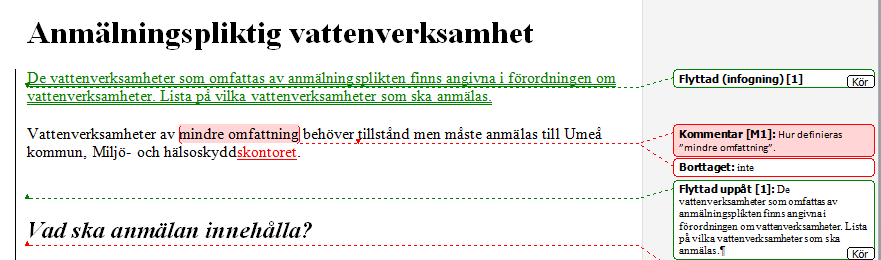 Anmälningspliktig vattenverksamhet

De vattenverksamheter som omfattas av anmälningsplikten finns angivna i förordningen om vattenverksamheter. Lista på vilka vattenverksamheter som ska anmälas.

Vattenverksamheter av mindre omfattning behöver tillstånd men måste anmälas till Umeå kommun, Miljö- och hälsoskyddskontoret.

Vad ska anmälan innehålla?

Flyttad (infogning) [1] Kör

Kommentar [M1]: Hur definieras "mindre omfattning".

Borttaget: inte

Flyttad uppåt [1]: De vattenverksamheter som omfattas av anmälningsplikten finns angivna i förordningen om vattenverksamheter. Lista på vilka vattenverksamheter som ska anmälas.¶ Kör